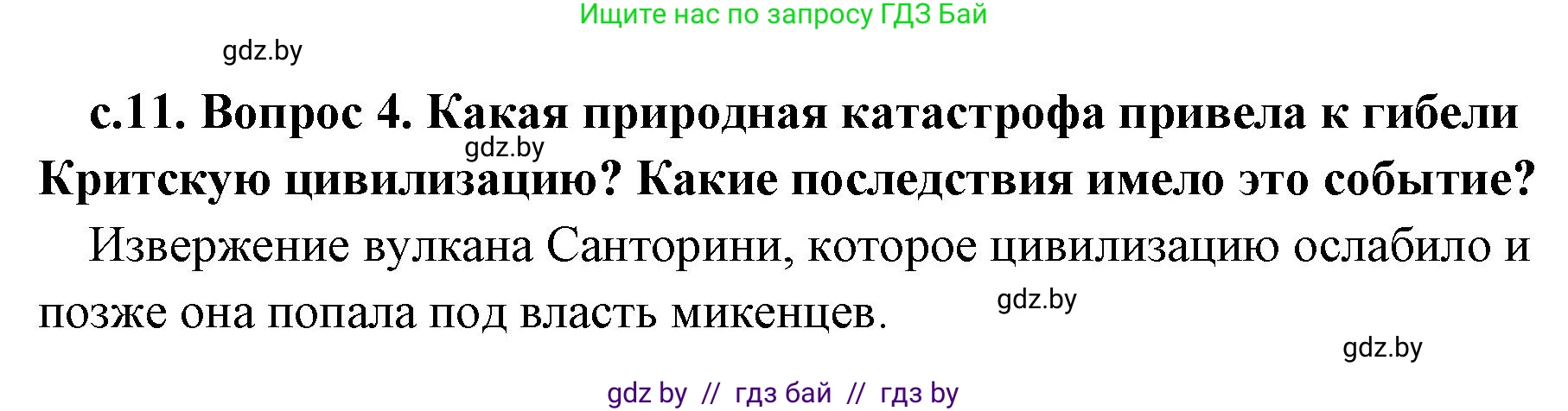 Ищите нас по запросу ГДЗ Бай

gdz.by

с.11. Вопрос 4. Какая природная катастрофа привела к гибели Критскую цивилизацию? Какие последствия имело это событие?

gdz.by

Извержение вулкана Санторини, которое цивилизацию ослабило и позже она попала под власть микенцев.

gdz.by

gdz.by

gdz by // гдз бай // гдз by